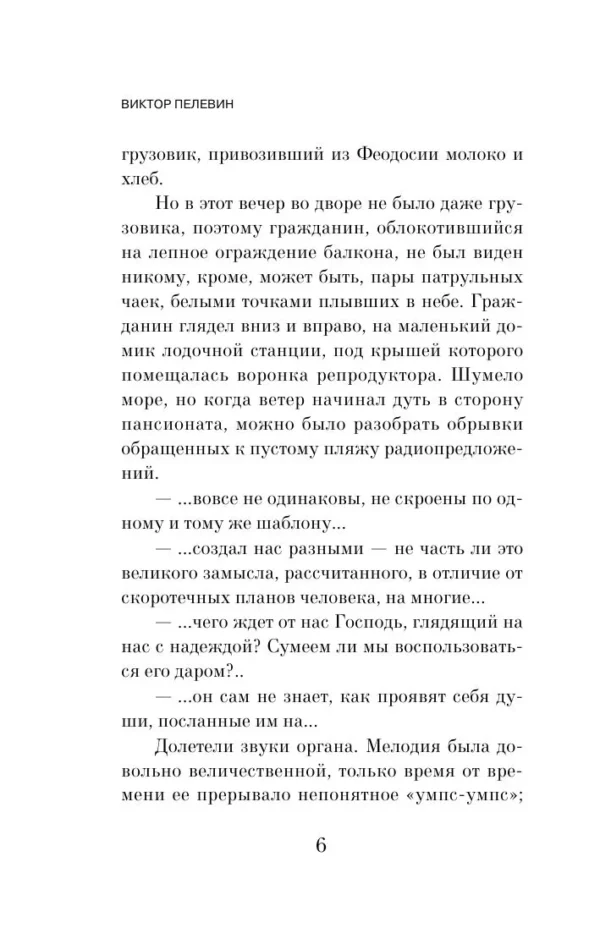 ВИКТОР ПЕЛЕВИН

грузовик, привозивший из Феодосии молоко и хлеб.

Но в этот вечер во дворе не было даже грузовика, поэтому гражданин, облокотившийся на лепное ограждение балкона, не был виден никому, кроме, может быть, пары патрульных чаек, белыми точками плывших в небе. Гражданин глядел вниз и вправо, на маленький домик лодочной станции, под крышей которого помещалась воронка репродуктора. Шумело море, но когда ветер начинал дуть в сторону пансионата, можно было разобрать обрывки обращенных к пустому пляжу радиопредложений.

— ...вовсе не одинаковы, не скроены по одному и тому же шаблону...

— ...создал нас разными — не часть ли это великого замысла, рассчитанного, в отличие от скоротечных планов человека, на многие...

— ...чего ждет от нас Господь, глядящий на нас с надеждой? Сумеем ли мы воспользоваться его даром?..

— ...он сам не знает, как проявят себя души, посланные им на...

Долетели звуки органа. Мелодия была довольно величественной, только время от времени ее прерывало непонятное «умпс-умпс»;

6